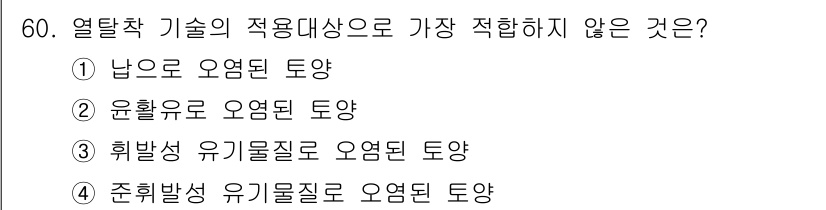 60. 열탈착 기술의 적용대상으로 가장 적합하지 않은 것은?
① 납으로 오염된 토양
② 윤활유로 오염된 토양
③ 휘발성 유기물질로 오염된 토양
④ 준휘발성 유기물질로 오염된 토양